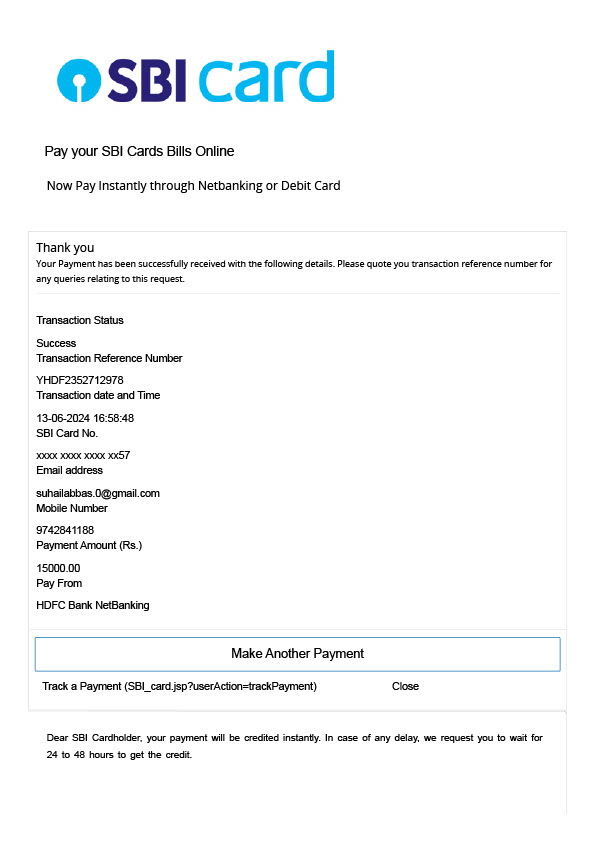 SBI card

Pay your SBI Cards Bills Online

Now Pay Instantly through Netbanking or Debit Card

Thank you
Your Payment has been successfully received with the following details. Please quote you transaction reference number for any queries relating to this request.

Transaction Status

Success
Transaction Reference Number

YHDF2352712978
Transaction date and Time

13-06-2024 16:58:48
SBI Card No.

xxxx xxxx xxxx xx57
Email address

suhailabbas.0@gmail.com
Mobile Number

9742841188
Payment Amount (Rs.)

15000.00
Pay From

HDFC Bank NetBanking

Make Another Payment

Track a Payment (SBI_card.jsp?userAction=trackPayment) Close

Dear SBI Cardholder, your payment will be credited instantly. In case of any delay, we request you to wait for 24 to 48 hours to get the credit.